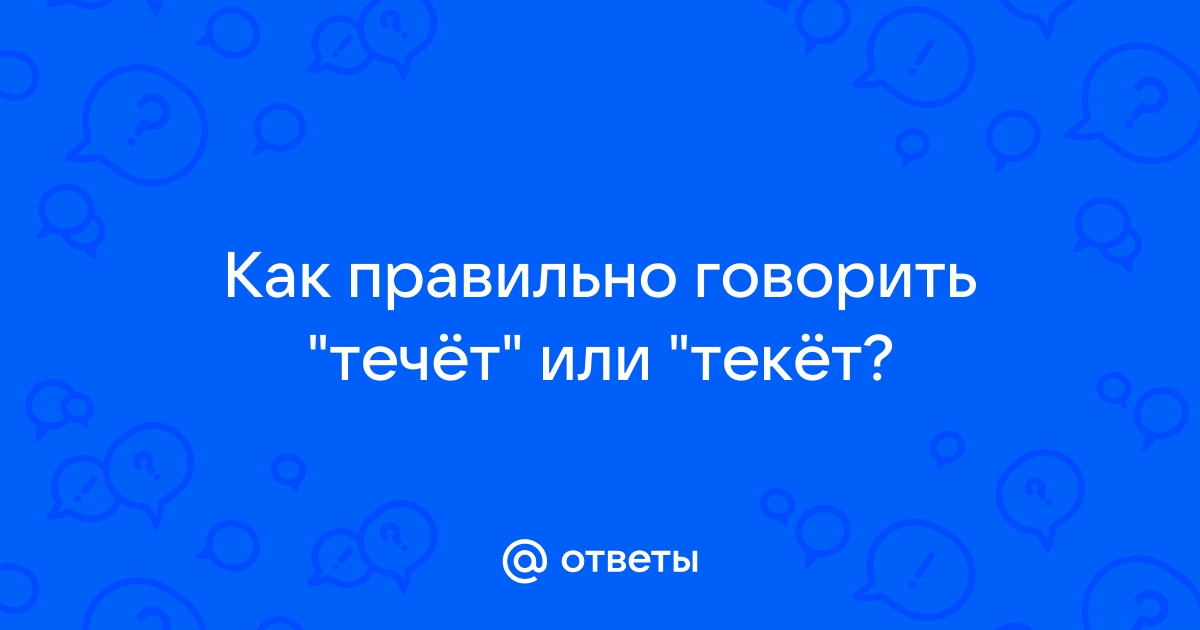 Как правильно говорить "течёт" или "текёт?

@ ответы